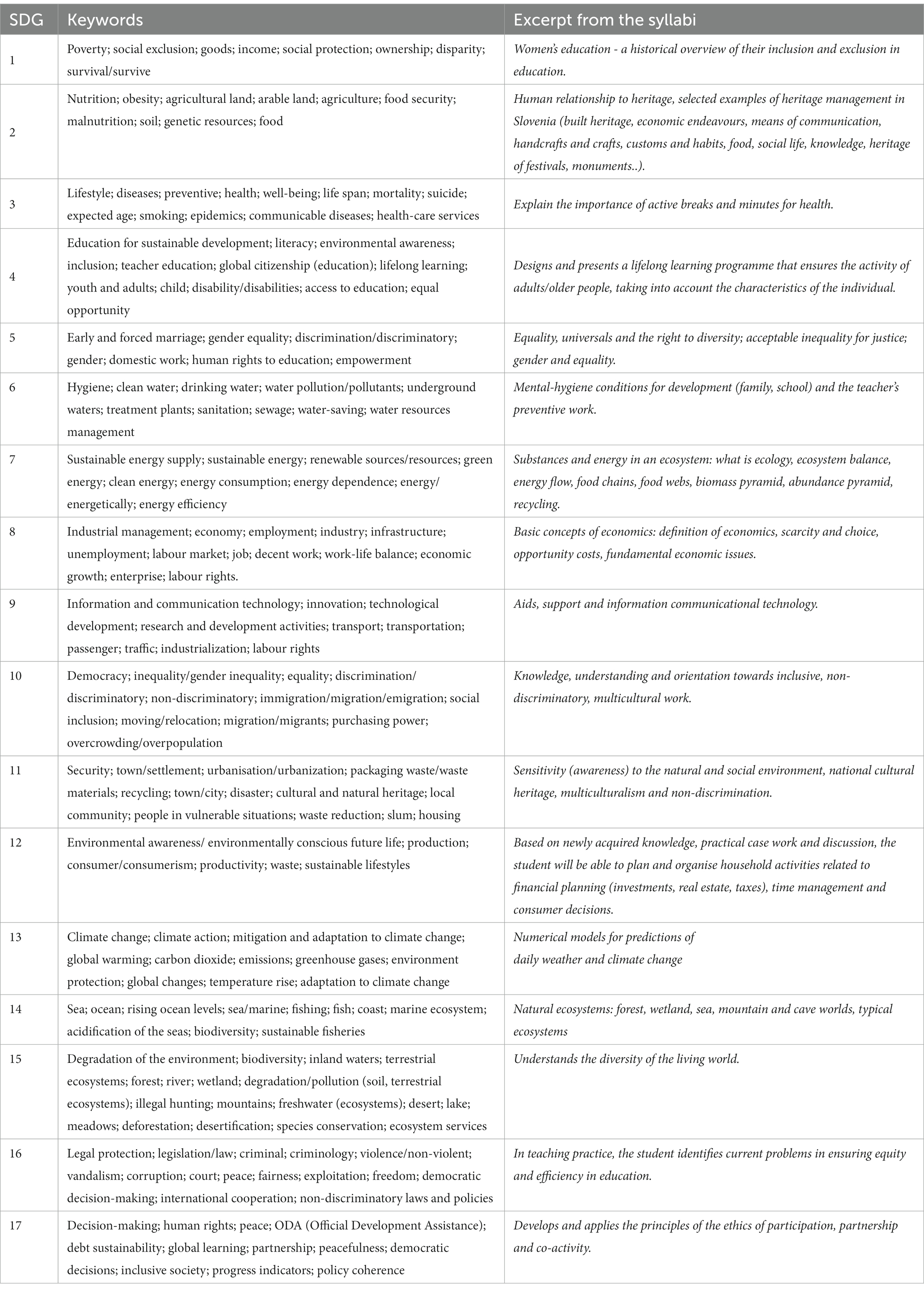 | SDG | Keywords | Excerpt from the syllabi |
|---|---|---|
| 1 | Poverty; social exclusion; goods; income; social protection; ownership; disparity; survival/survive | Women's education - a historical overview of their inclusion and exclusion in education. |
| 2 | Nutrition; obesity; agricultural land; arable land; agriculture; food security; malnutrition; soil; genetic resources; food | Human relationship to heritage, selected examples of heritage management in Slovenia (built heritage, economic endeavours, means of communication, handcrafts and crafts, customs and habits, food, social life, knowledge, heritage of festivals, monuments..). |
| 3 | Lifestyle; diseases; preventive; health; well-being; life span; mortality; suicide; expected age; smoking; epidemics; communicable diseases; health-care services | Explain the importance of active breaks and minutes for health. |
| 4 | Education for sustainable development; literacy; environmental awareness; inclusion; teacher education; global citizenship (education); lifelong learning; youth and adults; child; disability/disabilities; access to education; equal opportunity | Designs and presents a lifelong learning programme that ensures the activity of adults/older people, taking into account the characteristics of the individual. |
| 5 | Early and forced marriage; gender equality; discrimination/discriminatory; gender; domestic work; human rights to education; empowerment | Equality, universals and the right to diversity; acceptable inequality for justice; gender and equality. |
| 6 | Hygiene; clean water; drinking water; water pollution/pollutants; underground waters; treatment plants; sanitation; sewage; water-saving; water resources management | Mental-hygiene conditions for development (family, school) and the teacher's preventive work. |
| 7 | Sustainable energy supply; sustainable energy; renewable sources/resources; green energy; clean energy; energy consumption; energy dependence; energy/energetically; energy efficiency | Substances and energy in an ecosystem: what is ecology, ecosystem balance, energy flow, food chains, food webs, biomass pyramid, abundance pyramid, recycling. |
| 8 | Industrial management; economy; employment; industry; infrastructure; unemployment; labour market; job; decent work; work-life balance; economic growth; enterprise; labour rights. | Basic concepts of economics: definition of economics, scarcity and choice, opportunity costs, fundamental economic issues. |
| 9 | Information and communication technology; innovation; technological development; research and development activities; transport; transportation; passenger; traffic; industrialization; labour rights | Aids, support and information communicational technology. |
| 10 | Democracy; inequality/gender inequality; equality; discrimination/discriminatory; non-discriminatory; immigration/migration/emigration; social inclusion; moving/relocation; migration/migrants; purchasing power; overcrowding/overpopulation | Knowledge, understanding and orientation towards inclusive, non-discriminatory, multicultural work. |
| 11 | Security; town/settlement; urbanisation/urbanization; packaging waste/waste materials; recycling; town/city; disaster; cultural and natural heritage; local community; people in vulnerable situations; waste reduction; slum; housing | Sensitivity (awareness) to the natural and social environment, national cultural heritage, multiculturalism and non-discrimination. |
| 12 | Environmental awareness/ environmentally conscious future life; production; consumer/consumerism; productivity; waste; sustainable lifestyles | Based on newly acquired knowledge, practical case work and discussion, the student will be able to plan and organise household activities related to financial planning (investments, real estate, taxes), time management and consumer decisions. |
| 13 | Climate change; climate action; mitigation and adaptation to climate change; global warming; carbon dioxide; emissions; greenhouse gases; environment protection; global changes; temperature rise; adaptation to climate change | Numerical models for predictions of daily weather and climate change |
| 14 | Sea; ocean; rising ocean levels; sea/marine; fishing; fish; coast; marine ecosystem; acidification of the seas; biodiversity; sustainable fisheries | Natural ecosystems: forest, wetland, sea, mountain and cave worlds, typical ecosystems |
| 15 | Degradation of the environment; biodiversity; inland waters; terrestrial ecosystems; forest; river; wetland; degradation/pollution (soil, terrestrial ecosystems); illegal hunting; mountains; freshwater (ecosystems); desert; lake; meadows; deforestation; desertification; species conservation; ecosystem services | Understands the diversity of the living world. |
| 16 | Legal protection; legislation/law; criminal; criminology; violence/non-violent; vandalism; corruption; court; peace; fairness; exploitation; freedom; democratic decision-making; international cooperation; non-discriminatory laws and policies | In teaching practice, the student identifies current problems in ensuring equity and efficiency in education. |
| 17 | Decision-making; human rights; peace; ODA (Official Development Assistance); debt sustainability; global learning; partnership; peacefulness; democratic decisions; inclusive society; progress indicators; policy coherence | Develops and applies the principles of the ethics of participation, partnership and co-activity. |